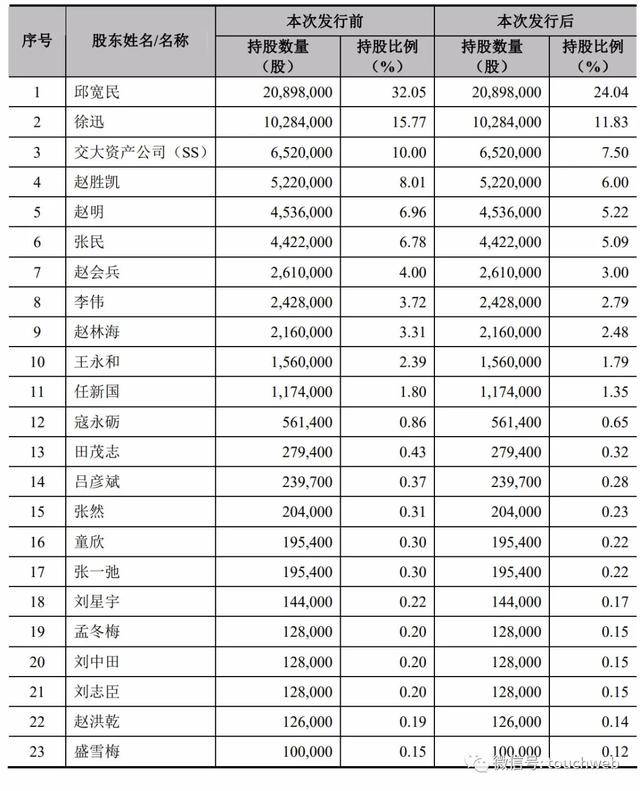 | 序号 | 股东姓名/名称 | 本次发行前 |  | 本次发行后 |  |
|---|---|---|---|---|---|
|  |  | 持股数量（股） | 持股比例（%） | 持股数量（股） | 持股比例（%） |
| 1 | 邱宽民 | 20,898,000 | 32.05 | 20,898,000 | 24.04 |
| 2 | 徐迅 | 10,284,000 | 15.77 | 10,284,000 | 11.83 |
| 3 | 交大资产公司（SS） | 6,520,000 | 10.00 | 6,520,000 | 7.50 |
| 4 | 赵胜凯 | 5,220,000 | 8.01 | 5,220,000 | 6.00 |
| 5 | 赵明 | 4,536,000 | 6.96 | 4,536,000 | 5.22 |
| 6 | 张民 | 4,422,000 | 6.78 | 4,422,000 | 5.09 |
| 7 | 赵会兵 | 2,610,000 | 4.00 | 2,610,000 | 3.00 |
| 8 | 李伟 | 2,428,000 | 3.72 | 2,428,000 | 2.79 |
| 9 | 赵林海 | 2,160,000 | 3.31 | 2,160,000 | 2.48 |
| 10 | 王永和 | 1,560,000 | 2.39 | 1,560,000 | 1.79 |
| 11 | 任新国 | 1,174,000 | 1.80 | 1,174,000 | 1.35 |
| 12 | 寇永砺 | 561,400 | 0.86 | 561,400 | 0.65 |
| 13 | 田茂志 | 279,400 | 0.43 | 279,400 | 0.32 |
| 14 | 吕彦斌 | 239,700 | 0.37 | 239,700 | 0.28 |
| 15 | 张然 | 204,000 | 0.31 | 204,000 | 0.23 |
| 16 | 童欣 | 195,400 | 0.30 | 195,400 | 0.22 |
| 17 | 张一弛 | 195,400 | 0.30 | 195,400 | 0.22 |
| 18 | 刘星宇 | 144,000 | 0.22 | 144,000 | 0.17 |
| 19 | 孟冬梅 | 128,000 | 0.20 | 128,000 | 0.15 |
| 20 | 刘中田 | 128,000 | 0.20 | 128,000 | 0.15 |
| 21 | 刘志臣 | 128,000 | 0.20 | 128,000 | 0.15 |
| 22 | 赵洪乾 | 126,000 | 0.19 | 126,000 | 0.14 |
| 23 | 盛雪梅 | 100,000 | 0.15 | 100,000 | 0.12 |

微信号: touchweb